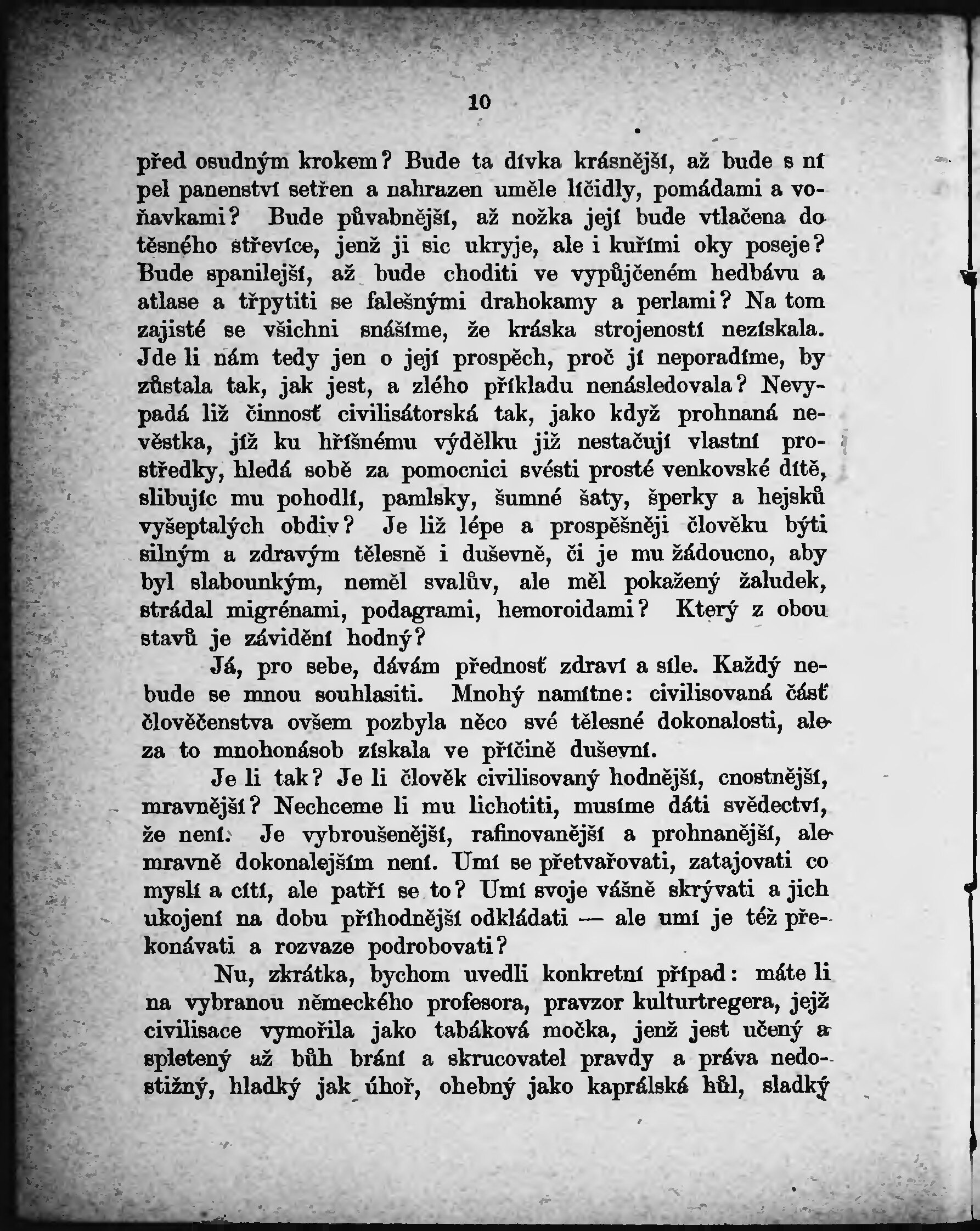 10

před osudným krokem? Bude ta dívka krásnější, až bude s ní pel panenství setřen a nahrazen uměle líčidly, pomádami a voňavkami? Bude půvabnější, až nožka její bude vtlačena do těsného střevíce, jenž ji sic ukryje, ale i kuřími oky poseje? Bude spanilejší, až bude choditi ve vypůjčeném hedbávu a atlase a třpytiti se falešnými drahokamy a perlami? Na tom zajisté se všichni snášíme, že kráska strojeností nezískala. Jde li nám tedy jen o její prospěch, proč jí neporadíme, by zůstala tak, jak jest, a zlého příkladu nenásledovala? Nevypadá liž činnosť civilisátorská tak, jako když prohnaná nevěstka, jíž ku hříšnému výdělku již nestačují vlastní prostředky, hledá sobě za pomocnici svésti prosté venkovské dítě, slibujíc mu pohodlí, pamlsky, šumné šaty, šperky a hejsků vyšeptalých obdiv? Je liž lépe a prospěšněji člověku býti silným a zdravým tělesně i duševně, či je mu žádoucno, aby byl slabounkým, neměl svalův, ale měl pokažený žaludek, strádal migrénami, podagrami, hemoroidami? Který z obou stavů je závidění hodný?

Já, pro sebe, dávám přednosť zdraví a síle. Každý nebude se mnou souhlasiti. Mnohý namítne: civilisovaná části člověčenstva ovšem pozbyla něco své tělesné dokonalosti, ale za to mnohonásob získala ve příčině duševní.

Je li tak? Je li člověk civilisovaný hodnější, cnostnější, mravnější? Nechceme li mu lichotiti, musíme dáti svědectví, že není. Je vybroušenější, rafinovanější a prohnanější, ale mravně dokonalejším není. Umí se přetvařovati, zatajovati co myslí a cítí, ale patří se to? Umí svoje vášně skrývati a jich ukojení na dobu příhodnější odkládati — ale umí je též překonávati a rozvaze podrobovati?

Nu, zkrátka, bychom uvedli konkretní případ: máte li na vybranou německého profesora, pravzor kulturtregera, jejž civilisace vymořila jako tabáková močka, jenž jest učený a spletený až bůh brání a skrucovatel pravdy a práva nedostižný, hladký jak úhoř, ohebný jako kaprálská hůl, sladký